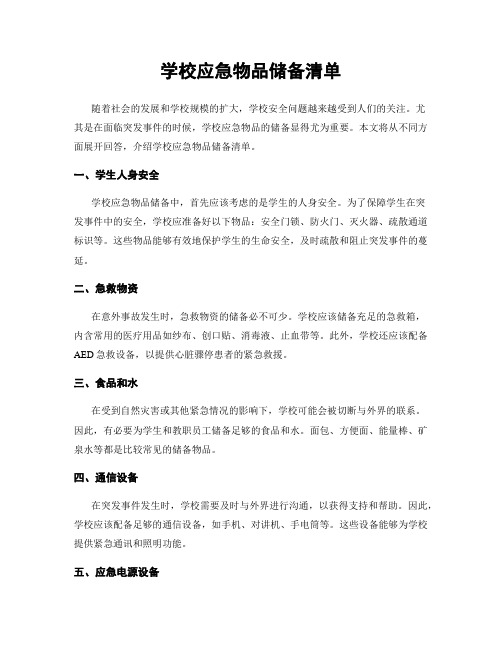 学校应急物品储备清单

随着社会的发展和学校规模的扩大，学校安全问题越来越受到人们的关注。尤其是在面临突发事件的时候，学校应急物品的储备显得尤为重要。本文将从不同方面展开回答，介绍学校应急物品储备清单。

一、学生人身安全

学校应急物品储备中，首先应该考虑的是学生的人身安全。为了保障学生在突发事件中的安全，学校应准备好以下物品：安全门锁、防火门、灭火器、疏散通道标识等。这些物品能够有效地保护学生的生命安全，及时疏散和阻止突发事件的蔓延。

二、急救物资

在意外事故发生时，急救物资的储备必不可少。学校应该储备充足的急救箱，内含常用的医疗用品如纱布、创口贴、消毒液、止血带等。此外，学校还应该配备AED急救设备，以提供心脏骤停患者的紧急救援。

三、食品和水

在受到自然灾害或其他紧急情况的影响下，学校可能会被切断与外界的联系。因此，有必要为学生和教职员工储备足够的食品和水。面包、方便面、能量棒、矿泉水等都是比较常见的储备物品。

四、通信设备

在突发事件发生时，学校需要及时与外界进行沟通，以获得支持和帮助。因此，学校应该配备足够的通信设备，如手机、对讲机、手电筒等。这些设备能够为学校提供紧急通讯和照明功能。

五、应急电源设备